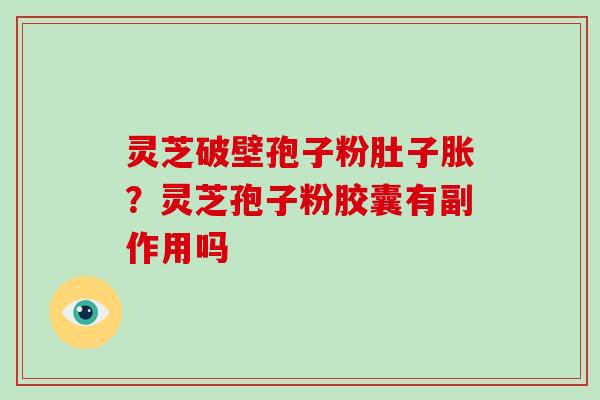 灵芝破壁孢子粉肚子胀？灵芝孢子粉胶囊有副作用吗